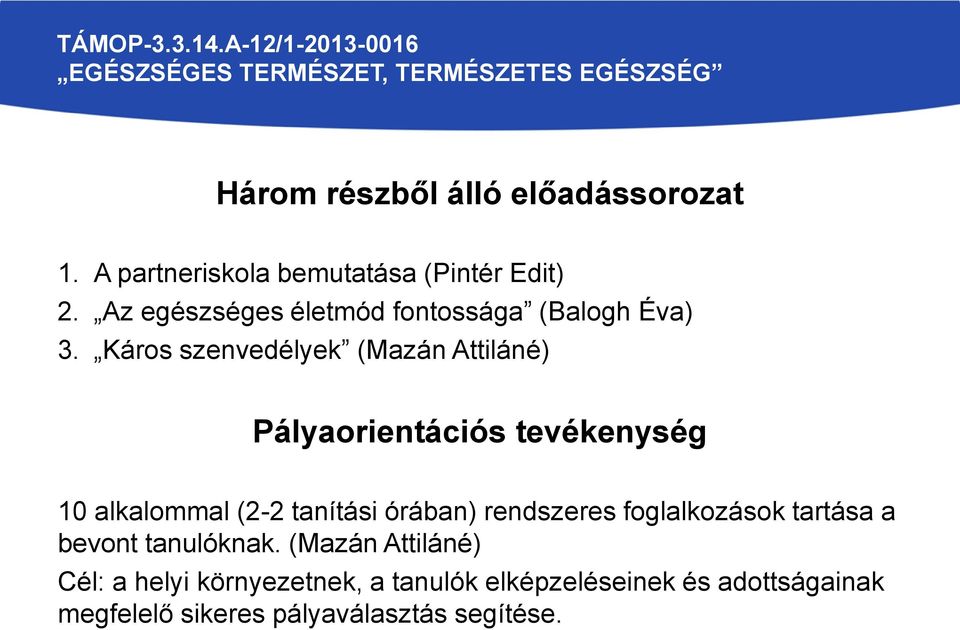 TÁMOP-3.3.14.A-12/1-2013-0016
„EGÉSZSÉGES TERMÉSZET, TERMÉSZETES EGÉSZSÉG”

Három részből álló előadássorozat

1. A partneriskola bemutatása (Pintér Edit)
2. „Az egészséges életmód fontossága” (Balogh Éva)
3. „Káros szenvedélyek” (Mazán Attiláné)

Pályaorientációs tevékenység

10 alkalommal (2-2 tanítási órában) rendszeres foglalkozások tartása a bevont tanulóknak. (Mazán Attiláné)

Cél: a helyi környezetnek, a tanulók elképzeléseinek és adottságainak megfelelő sikeres pályaválasztás segítése.